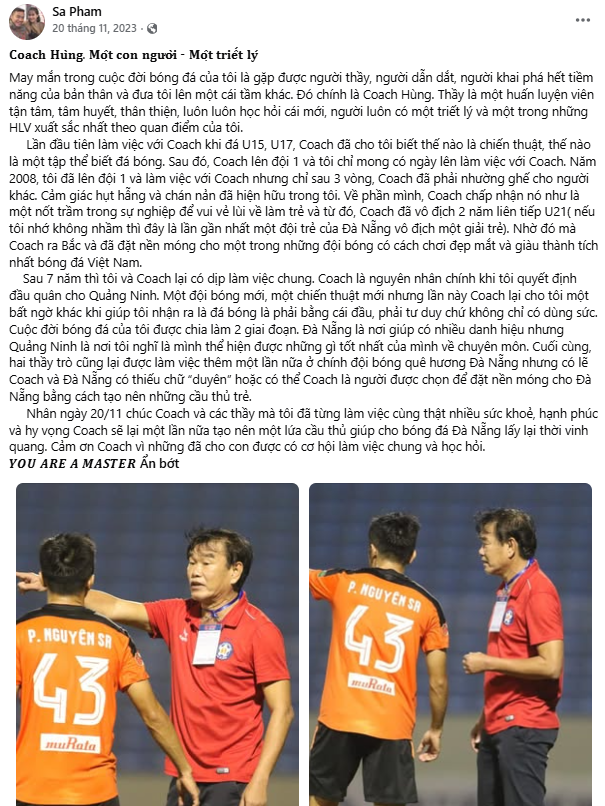 Sa Pham
20 tháng 11, 2023 ·

Coach Hùng. Một con người - Một triết lý

May mắn trong cuộc đời bóng đá của tôi là gặp được người thầy, người dẫn dắt, người khai phá hết tiềm năng của bản thân và đưa tôi lên một cái tầm khác. Đó chính là Coach Hùng. Thầy là một huấn luyện viên tận tâm, tâm huyết, thân thiện, luôn luôn học hỏi cái mới, người luôn có một triết lý và một trong những HLV xuất sắc nhất theo quan điểm của tôi.

Lần đầu tiên làm việc với Coach khi đá U15, U17, Coach đã cho tôi biết thế nào là chiến thuật, thế nào là một tập thể biết đá bóng. Sau đó, Coach lên đội 1 và tôi chỉ mong có ngày lên làm việc với Coach. Năm 2008, tôi đã lên đội 1 và làm việc với Coach nhưng chỉ sau 3 vòng, Coach đã phải nhường ghế cho người khác. Cảm giác hụt hẫng và chán nản đã hiện hữu trong tôi. Về phần mình, Coach chấp nhận nó như là một nốt trầm trong sự nghiệp để vui vẻ lùi về làm trẻ và từ đó, Coach đã vô địch 2 năm liên tiếp U21( nếu tôi nhớ không nhầm thì đây là lần gần nhất một đội trẻ của Đà Nẵng vô địch một giải trẻ). Nhờ đó mà Coach ra Bắc và đã đặt nền móng cho một trong những đội bóng có cách chơi đẹp mắt và giàu thành tích nhất bóng đá Việt Nam.

Sau 7 năm thì tôi và Coach lại có dịp làm việc chung. Coach là nguyên nhân chính khi tôi quyết định đầu quân cho Quảng Ninh. Một đội bóng mới, một chiến thuật mới nhưng lần này Coach lại cho tôi một bất ngờ khác khi giúp tôi nhận ra là đá bóng là phải bằng cái đầu, phải tư duy chứ không chỉ có dùng sức. Cuộc đời bóng đá của tôi được chia làm 2 giai đoạn. Đà Nẵng là nơi giúp có nhiều danh hiệu nhưng Quảng Ninh là nơi tôi nghĩ là mình thể hiện được những gì tốt nhất của mình về chuyên môn. Cuối cùng, hai thầy trò cũng lại được làm việc thêm một lần nữa ở chính đội bóng quê hương Đà Nẵng nhưng có lẽ Coach và Đà Nẵng có thiếu chữ "duyên" hoặc có thể Coach là người được chọn để đặt nền móng cho Đà Nẵng bằng cách tạo nên những cầu thủ trẻ.

Nhân ngày 20/11 chúc Coach và các thầy mà tôi đã từng làm việc cùng thật nhiều sức khoẻ, hạnh phúc và hy vọng Coach sẽ lại một lần nữa tạo nên một lứa cầu thủ giúp cho bóng đá Đà Nẵng lấy lại thời vinh quang. Cảm ơn Coach vì những đã cho con được có cơ hội làm việc chung và học hỏi.
YOU ARE A MASTER Ẩn bớt

P. NGUYÊN SA
43
muRata

P. NGUYÊN SA
43
muRata